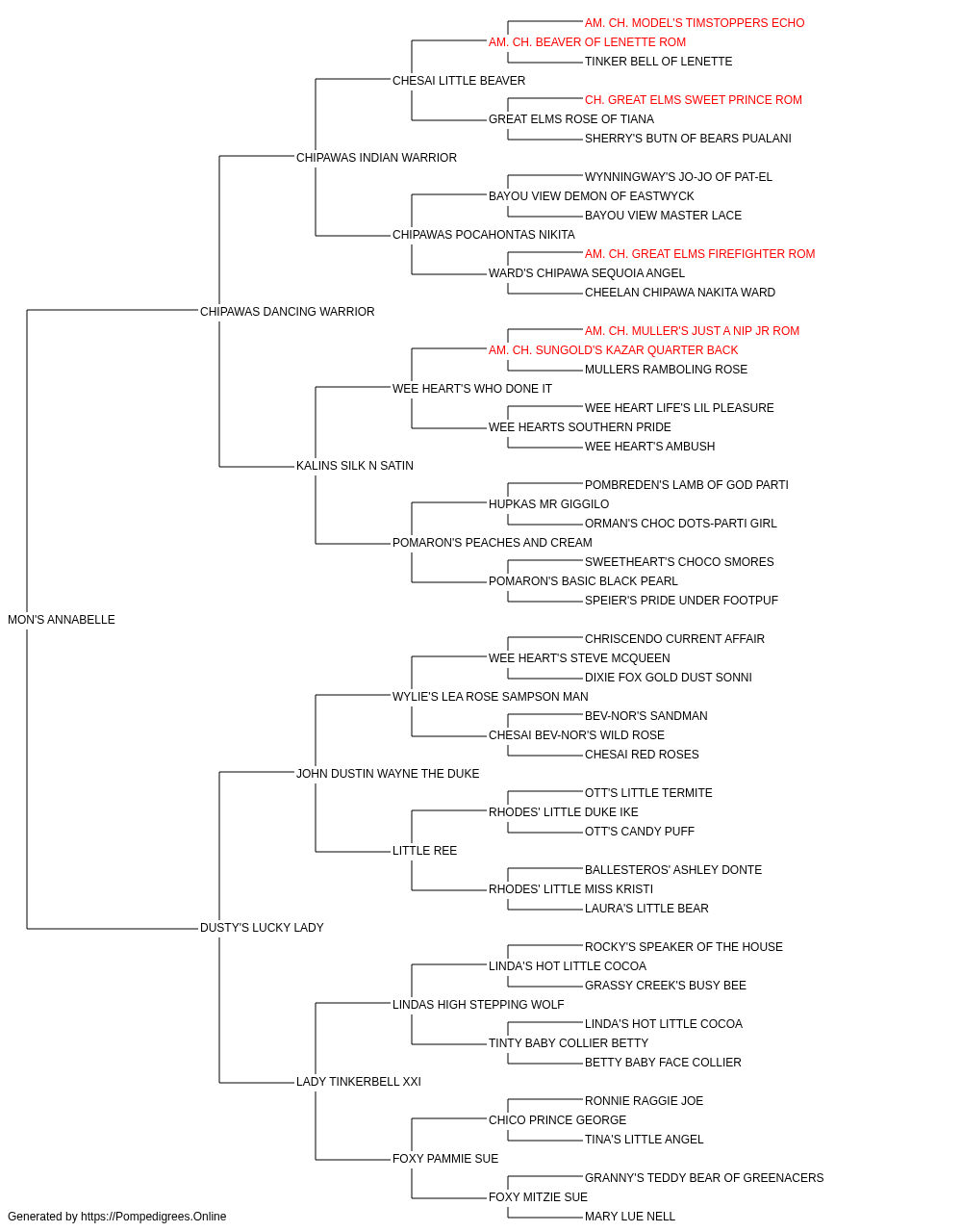 AM. CH. MODEL'S TIMSTOPPERS ECHO
AM. CH. BEAVER OF LENETTE ROM
TINKER BELL OF LENETTE
CHESAI LITTLE BEAVER
CH. GREAT ELMS SWEET PRINCE ROM
GREAT ELMS ROSE OF TIANA
SHERRY'S BUTN OF BEARS PUALANI
CHIPAWAS INDIAN WARRIOR
WYNNINGWAY'S JO-JO OF PAT-EL
BAYOU VIEW DEMON OF EASTWYCK
BAYOU VIEW MASTER LACE
CHIPAWAS POCAHONTAS NIKITA
AM. CH. GREAT ELMS FIREFIGHTER ROM
WARD'S CHIPAWA SEQUOIA ANGEL
CHEELAN CHIPAWA NAKITA WARD
CHIPAWAS DANCING WARRIOR
AM. CH. MULLER'S JUST A NIP JR ROM
AM. CH. SUNGOLD'S KAZAR QUARTER BACK
MULLERS RAMBOLING ROSE
WEE HEART'S WHO DONE IT
WEE HEART LIFE'S LIL PLEASURE
WEE HEARTS SOUTHERN PRIDE
WEE HEART'S AMBUSH
KALINS SILK N SATIN
POMBREDEN'S LAMB OF GOD PARTI
HUPKAS MR GIGGILO
ORMAN'S CHOC DOTS-PARTI GIRL
POMARON'S PEACHES AND CREAM
SWEETHEART'S CHOCO SMORES
POMARON'S BASIC BLACK PEARL
SPEIER'S PRIDE UNDER FOOTPUF
MON'S ANNABELLE
CHRISCENDO CURRENT AFFAIR
WEE HEART'S STEVE MCQUEEN
DIXIE FOX GOLD DUST SONNI
WYLIE'S LEA ROSE SAMPSON MAN
BEV-NOR'S SANDMAN
CHESAI BEV-NOR'S WILD ROSE
CHESAI RED ROSES
JOHN DUSTIN WAYNE THE DUKE
OTT'S LITTLE TERMITE
RHODES' LITTLE DUKE IKE
OTT'S CANDY PUFF
LITTLE REE
BALLESTEROS' ASHLEY DONTE
RHODES' LITTLE MISS KRISTI
LAURA'S LITTLE BEAR
DUSTY'S LUCKY LADY
ROCKY'S SPEAKER OF THE HOUSE
LINDA'S HOT LITTLE COCOA
GRASSY CREEK'S BUSY BEE
LINDAS HIGH STEPPING WOLF
LINDA'S HOT LITTLE COCOA
TINTY BABY COLLIER BETTY
BETTY BABY FACE COLLIER
LADY TINKERBELL XXI
RONNIE RAGGIE JOE
CHICO PRINCE GEORGE
TINA'S LITTLE ANGEL
FOXY PAMMIE SUE
GRANNY'S TEDDY BEAR OF GREENACERS
FOXY MITZIE SUE
MARY LUE NELL
Generated by https://Pompedigrees.Online